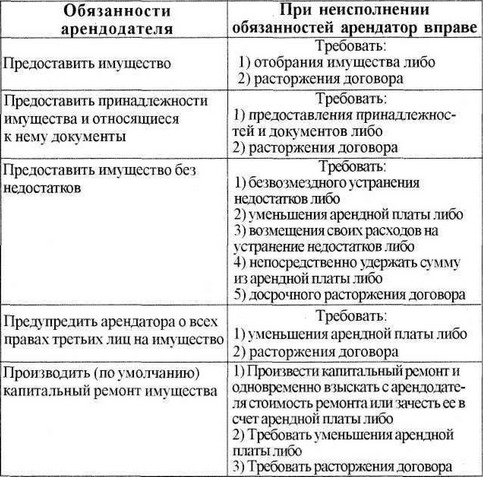 | Обязанности арендодателя | При неисполнении обязанностей арендатор вправе |
|---|---|
| Предоставить имущество | Требовать: 1) отобрания имущества либо 2) расторжения договора |
| Предоставить принадлежности имущества и относящиеся к нему документы | Требовать: 1) предоставления принадлежностей и документов либо 2) расторжения договора |
| Предоставить имущество без недостатков | Требовать: 1) безвозмездного устранения недостатков либо 2) уменьшения арендной платы либо 3) возмещения своих расходов на устранение недостатков либо 4) непосредственно удержать сумму из арендной платы либо 5) досрочного расторжения договора |
| Предупредить арендатора о всех правах третьих лиц на имущество | Требовать: 1) уменьшения арендной платы либо 2) расторжения договора |
| Производить (по умолчанию) капитальный ремонт имущества | 1) Произвести капитальный ремонт и одновременно взыскать с арендодателя стоимость ремонта или зачесть ее в счет арендной платы либо 2) Требовать уменьшения арендной платы либо 3) Требовать расторжения договора |